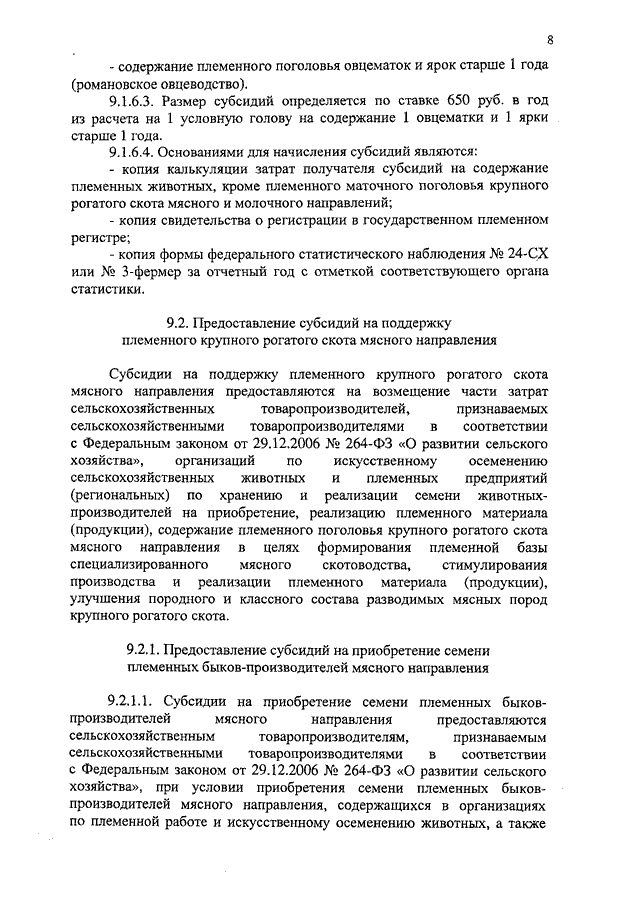 8

- содержание племенного поголовья овцематок и ярок старше 1 года (романовское овцеводство).

9.1.6.3. Размер субсидий определяется по ставке 650 руб. в год из расчета на 1 условную голову на содержание 1 овцематки и 1 ярки старше 1 года.

9.1.6.4. Основаниями для начисления субсидий являются:

- копия калькуляции затрат получателя субсидий на содержание племенных животных, кроме племенного маточного поголовья крупного рогатого скота мясного и молочного направлений;

- копия свидетельства о регистрации в государственном племенном регистре;

- копия формы федерального статистического наблюдения № 24-СХ или № 3-фермер за отчетный год с отметкой соответствующего органа статистики.

9.2. Предоставление субсидий на поддержку племенного крупного рогатого скота мясного направления

Субсидии на поддержку племенного крупного рогатого скота мясного направления предоставляются на возмещение части затрат сельскохозяйственных товаропроизводителей, признаваемых сельскохозяйственными товаропроизводителями в соответствии с Федеральным законом от 29.12.2006 № 264-ФЗ «О развитии сельского хозяйства», организаций по искусственному осеменению сельскохозяйственных животных и племенных предприятий (региональных) по хранению и реализации семени животных-производителей на приобретение, реализацию племенного материала (продукции), содержание племенного поголовья крупного рогатого скота мясного направления в целях формирования племенной базы специализированного мясного скотоводства, стимулирования производства и реализации племенного материала (продукции), улучшения породного и классного состава разводимых мясных пород крупного рогатого скота.

9.2.1. Предоставление субсидий на приобретение семени племенных быков-производителей мясного направления

9.2.1.1. Субсидии на приобретение семени племенных быков-производителей мясного направления предоставляются сельскохозяйственным товаропроизводителям, признаваемым сельскохозяйственными товаропроизводителями в соответствии с Федеральным законом от 29.12.2006 № 264-ФЗ «О развитии сельского хозяйства», при условии приобретения семени племенных быков-производителей мясного направления, содержащихся в организациях по племенной работе и искусственному осеменению животных, а также